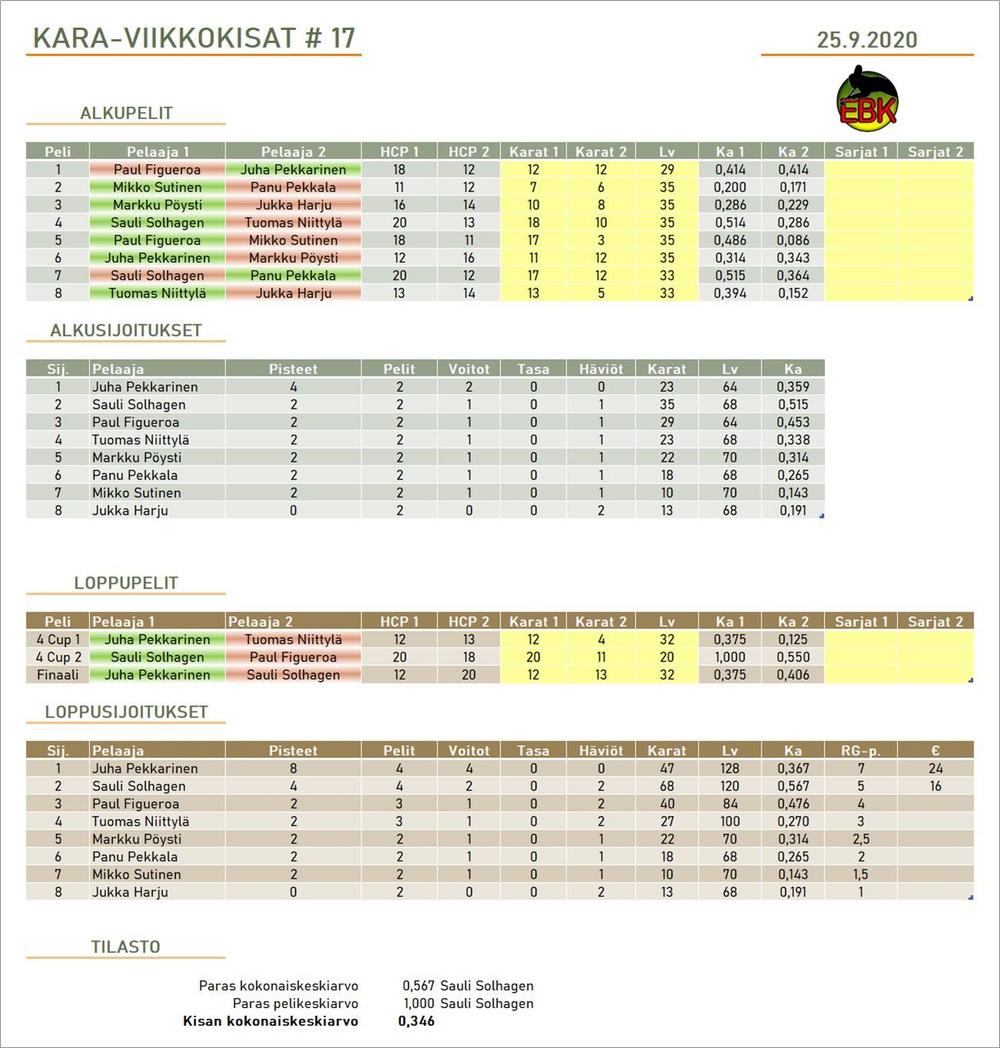 KARA-VIIKKOKISAT # 17

25.9.2020

EBK

ALKUPELIT

| Peli | Pelaaja 1 | Pelaaja 2 | HCP 1 | HCP 2 | Karat 1 | Karat 2 | Lv | Ka 1 | Ka 2 | Sarjat 1 | Sarjat 2 |
|---|---|---|---|---|---|---|---|---|---|---|---|
| 1 | Paul Figueroa | Juha Pekkarinen | 18 | 12 | 12 | 12 | 29 | 0,414 | 0,414 | | |
| 2 | Mikko Sutinen | Panu Pekkala | 11 | 12 | 7 | 6 | 35 | 0,200 | 0,171 | | |
| 3 | Markku Pöysti | Jukka Harju | 16 | 14 | 10 | 8 | 35 | 0,286 | 0,229 | | |
| 4 | Sauli Solhagen | Tuomas Niittylä | 20 | 13 | 18 | 10 | 35 | 0,514 | 0,286 | | |
| 5 | Paul Figueroa | Mikko Sutinen | 18 | 11 | 17 | 3 | 35 | 0,486 | 0,086 | | |
| 6 | Juha Pekkarinen | Markku Pöysti | 12 | 16 | 11 | 12 | 35 | 0,314 | 0,343 | | |
| 7 | Sauli Solhagen | Panu Pekkala | 20 | 12 | 17 | 12 | 33 | 0,515 | 0,364 | | |
| 8 | Tuomas Niittylä | Jukka Harju | 13 | 14 | 13 | 5 | 33 | 0,394 | 0,152 | | |

ALKUSIJOITUKSET

| Sij. | Pelaaja | Pisteet | Pelit | Voitot | Tasa | Häviöt | Karat | Lv | Ka |
|---|---|---|---|---|---|---|---|---|---|
| 1 | Juha Pekkarinen | 4 | 2 | 2 | 0 | 0 | 23 | 64 | 0,359 |
| 2 | Sauli Solhagen | 2 | 2 | 1 | 0 | 1 | 35 | 68 | 0,515 |
| 3 | Paul Figueroa | 2 | 2 | 1 | 0 | 1 | 29 | 64 | 0,453 |
| 4 | Tuomas Niittylä | 2 | 2 | 1 | 0 | 1 | 23 | 68 | 0,338 |
| 5 | Markku Pöysti | 2 | 2 | 1 | 0 | 1 | 22 | 70 | 0,314 |
| 6 | Panu Pekkala | 2 | 2 | 1 | 0 | 1 | 18 | 68 | 0,265 |
| 7 | Mikko Sutinen | 2 | 2 | 1 | 0 | 1 | 10 | 70 | 0,143 |
| 8 | Jukka Harju | 0 | 2 | 0 | 0 | 2 | 13 | 68 | 0,191 |

LOPPUPELIT

| Peli | Pelaaja 1 | Pelaaja 2 | HCP 1 | HCP 2 | Karat 1 | Karat 2 | Lv | Ka 1 | Ka 2 | Sarjat 1 | Sarjat 2 |
|---|---|---|---|---|---|---|---|---|---|---|---|
| 4 Cup 1 | Juha Pekkarinen | Tuomas Niittylä | 12 | 13 | 12 | 4 | 32 | 0,375 | 0,125 | | |
| 4 Cup 2 | Sauli Solhagen | Paul Figueroa | 20 | 18 | 20 | 11 | 20 | 1,000 | 0,550 | | |
| Finaali | Juha Pekkarinen | Sauli Solhagen | 12 | 20 | 12 | 13 | 32 | 0,375 | 0,406 | | |

LOPPUSIJOITUKSET

| Sij. | Pelaaja | Pisteet | Pelit | Voitot | Tasa | Häviöt | Karat | Lv | Ka | RG-p. | € |
|---|---|---|---|---|---|---|---|---|---|---|---|
| 1 | Juha Pekkarinen | 8 | 4 | 4 | 0 | 0 | 47 | 128 | 0,367 | 7 | 24 |
| 2 | Sauli Solhagen | 4 | 4 | 2 | 0 | 2 | 68 | 120 | 0,567 | 5 | 16 |
| 3 | Paul Figueroa | 2 | 3 | 1 | 0 | 2 | 40 | 84 | 0,476 | 4 | |
| 4 | Tuomas Niittylä | 2 | 3 | 1 | 0 | 2 | 27 | 100 | 0,270 | 3 | |
| 5 | Markku Pöysti | 2 | 2 | 1 | 0 | 1 | 22 | 70 | 0,314 | 2,5 | |
| 6 | Panu Pekkala | 2 | 2 | 1 | 0 | 1 | 18 | 68 | 0,265 | 2 | |
| 7 | Mikko Sutinen | 2 | 2 | 1 | 0 | 1 | 10 | 70 | 0,143 | 1,5 | |
| 8 | Jukka Harju | 0 | 2 | 0 | 0 | 2 | 13 | 68 | 0,191 | 1 | |

TILASTO

Paras kokonaiskeskiarvo 0,567 Sauli Solhagen
Paras pelikeskiarvo 1,000 Sauli Solhagen
Kisan kokonaiskeskiarvo 0,346